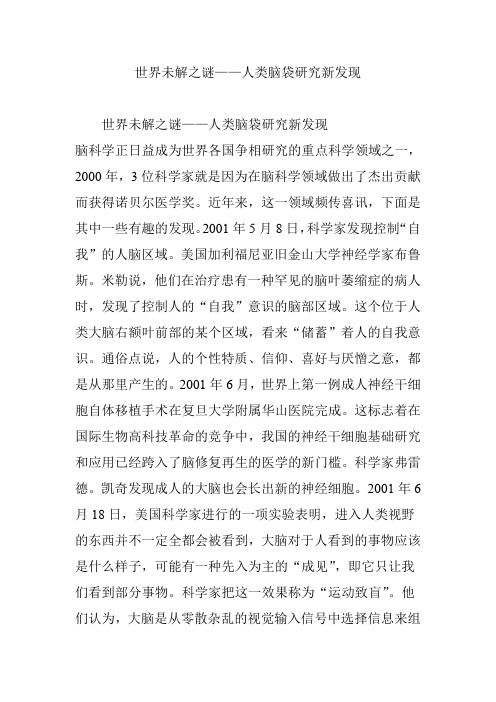 世界未解之谜——人类脑袋研究新发现

世界未解之谜——人类脑袋研究新发现

脑科学正日益成为世界各国争相研究的重点科学领域之一，2000 年，3 位科学家就是因为在脑科学领域做出了杰出贡献而获得诺贝尔医学奖。近年来，这一领域频传喜讯，下面是其中一些有趣的发现。2001 年 5 月 8 日，科学家发现控制“自我”的人脑区域。美国加利福尼亚旧金山大学神经学家布鲁斯。米勒说，他们在治疗患有一种罕见的脑叶萎缩症的病人时，发现了控制人的“自我”意识的脑部区域。这个位于人类大脑右额叶前部的某个区域，看来“储蓄”着人的自我意识。通俗点说，人的个性特质、信仰、喜好与厌憎之意，都是从那里产生的。2001 年 6 月，世界上第一例成人神经干细胞自体移植手术在复旦大学附属华山医院完成。这标志着在国际生物高科技革命的竞争中，我国的神经干细胞基础研究和应用已经跨入了脑修复再生的医学的新门槛。科学家弗雷德。凯奇发现成人的大脑也会长出新的神经细胞。2001 年 6 月 18 日，美国科学家进行的一项实验表明，进入人类视野的东西并不一定全都会被看到，大脑对于人看到的事物应该是什么样子，可能有一种先入为主的“成见”，即它只让我们看到部分事物。科学家把这一效果称为“运动致盲”。他们认为，大脑是从零散杂乱的视觉输入信号中选择信息来组